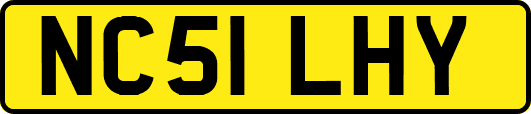 NC51 LHY